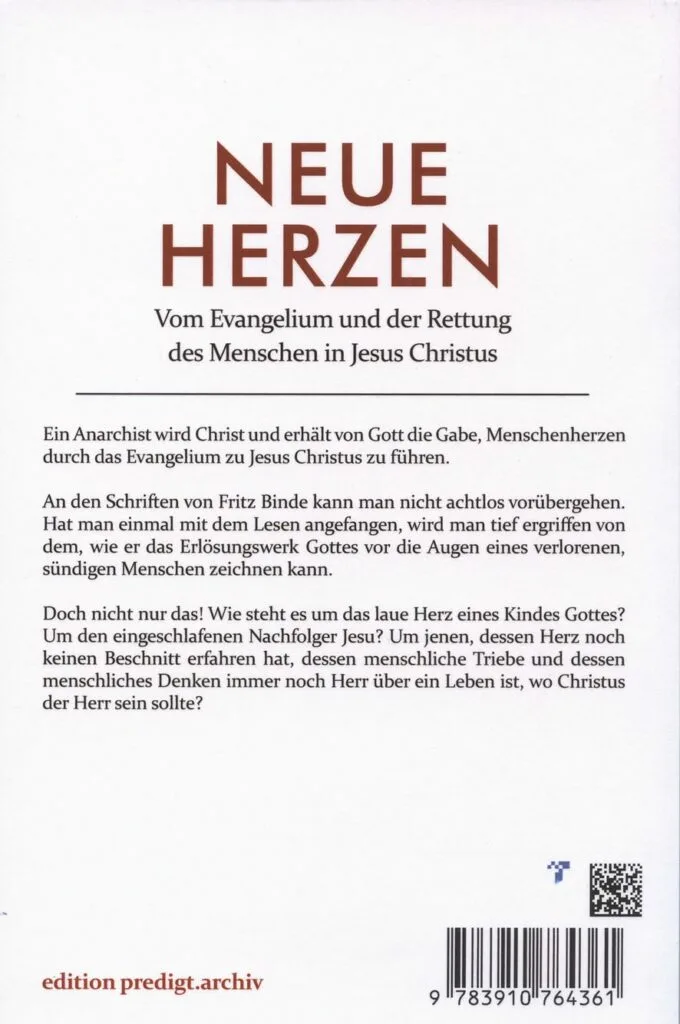 NEUE HERZEN

Vom Evangelium und der Rettung des Menschen in Jesus Christus

Ein Anarchist wird Christ und erhält von Gott die Gabe, Menschenherzen durch das Evangelium zu Jesus Christus zu führen.

An den Schriften von Fritz Binde kann man nicht achtlos vorübergehen. Hat man einmal mit dem Lesen angefangen, wird man tief ergriffen von dem, wie er das Erlösungswerk Gottes vor die Augen eines verlorenen, sündigen Menschen zeichnen kann.

Doch nicht nur das! Wie steht es um das laue Herz eines Kindes Gottes? Um den eingeschlafenen Nachfolger Jesu? Um jenen, dessen Herz noch keinen Beschnitt erfahren hat, dessen menschliche Triebe und dessen menschliches Denken immer noch Herr über ein Leben ist, wo Christus der Herr sein sollte?

edition predigt.archiv

9 783910 764361